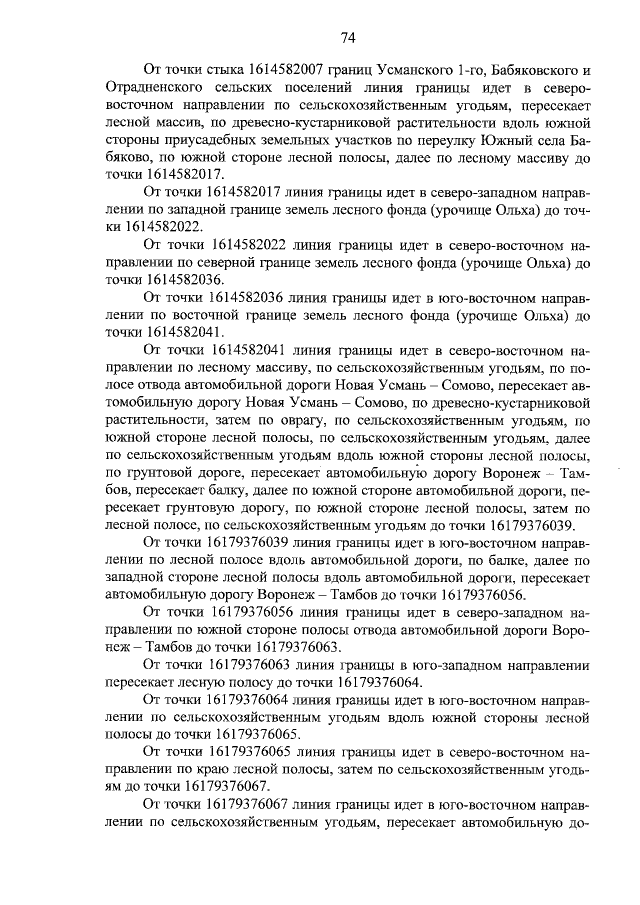 74

От точки стыка 1614582007 границ Усманского 1-го, Бабяковского и Отрадненского сельских поселений линия границы идет в северо-восточном направлении по сельскохозяйственным угодьям, пересекает лесной массив, по древесно-кустарниковой растительности вдоль южной стороны приусадебных земельных участков по переулку Южный села Бабяково, по южной стороне лесной полосы, далее по лесному массиву до точки 1614582017.

От точки 1614582017 линия границы идет в северо-западном направлении по западной границе земель лесного фонда (урочище Ольха) до точки 1614582022.

От точки 1614582022 линия границы идет в северо-восточном направлении по северной границе земель лесного фонда (урочище Ольха) до точки 1614582036.

От точки 1614582036 линия границы идет в юго-восточном направлении по восточной границе земель лесного фонда (урочище Ольха) до точки 1614582041.

От точки 1614582041 линия границы идет в северо-восточном направлении по лесному массиву, по сельскохозяйственным угодьям, по полосе отвода автомобильной дороги Новая Усмань – Сомово, пересекает автомобильную дорогу Новая Усмань – Сомово, по древесно-кустарниковой растительности, затем по оврагу, по сельскохозяйственным угодьям, по южной стороне лесной полосы, по сельскохозяйственным угодьям, далее по сельскохозяйственным угодьям вдоль южной стороны лесной полосы, по грунтовой дороге, пересекает автомобильную дорогу Воронеж – Тамбов, пересекает балку, далее по южной стороне автомобильной дороги, пересекает грунтовую дорогу, по южной стороне лесной полосы, затем по лесной полосе, по сельскохозяйственным угодьям до точки 16179376039.

От точки 16179376039 линия границы идет в юго-восточном направлении по лесной полосе вдоль автомобильной дороги, по балке, далее по западной стороне лесной полосы вдоль автомобильной дороги, пересекает автомобильную дорогу Воронеж – Тамбов до точки 16179376056.

От точки 16179376056 линия границы идет в северо-западном направлении по южной стороне полосы отвода автомобильной дороги Воронеж – Тамбов до точки 16179376063.

От точки 16179376063 линия границы в юго-западном направлении пересекает лесную полосу до точки 16179376064.

От точки 16179376064 линия границы идет в юго-восточном направлении по сельскохозяйственным угодьям вдоль южной стороны лесной полосы до точки 16179376065.

От точки 16179376065 линия границы идет в северо-восточном направлении по краю лесной полосы, затем по сельскохозяйственным угодьям до точки 16179376067.

От точки 16179376067 линия границы идет в юго-восточном направлении по сельскохозяйственным угодьям, пересекает автомобильную до-